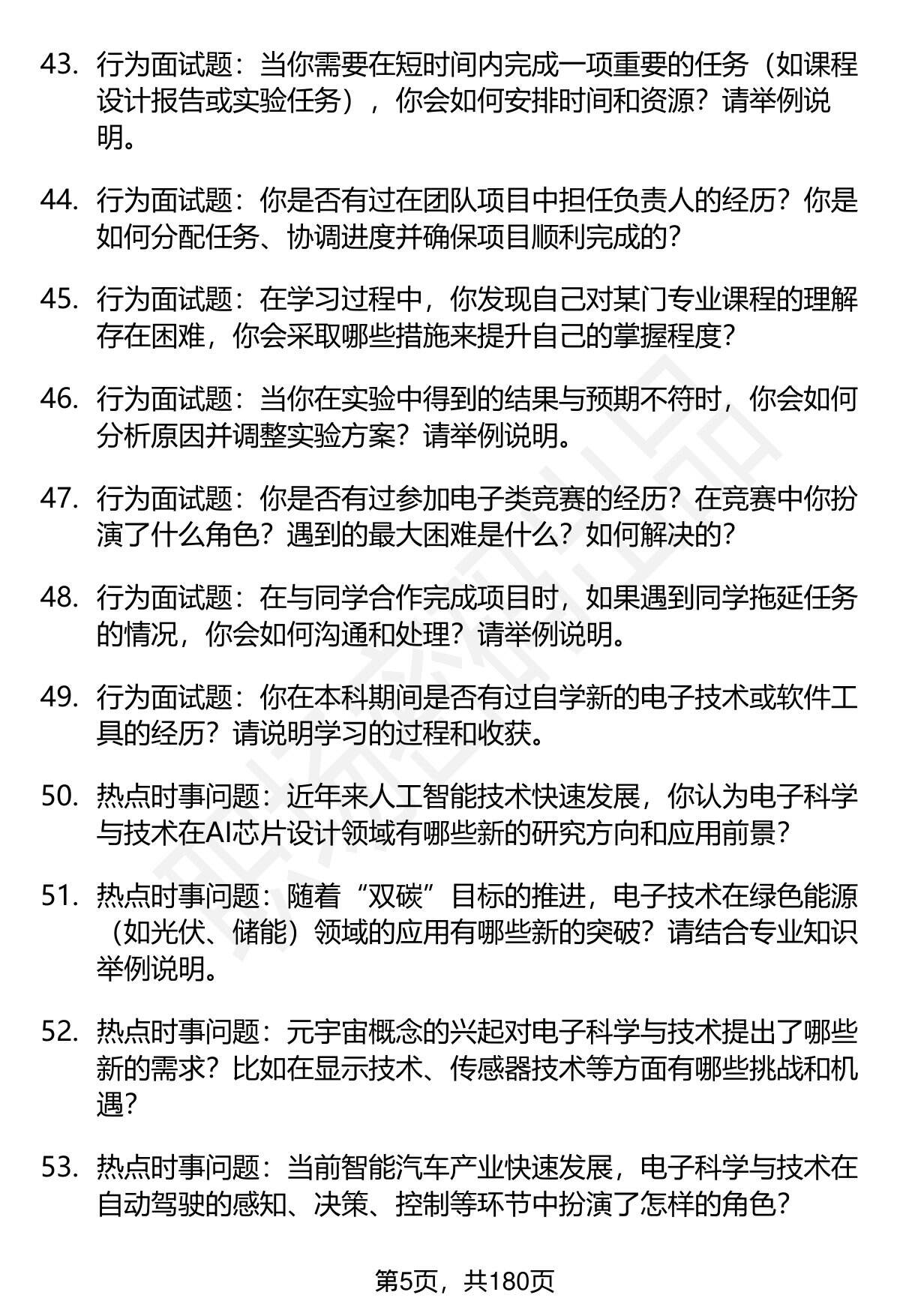 43. 行为面试题：当你需要在短时间内完成一项重要的任务（如课程设计报告或实验任务），你会如何安排时间和资源？请举例说明。

44. 行为面试题：你是否有过在团队项目中担任负责人的经历？你是如何分配任务、协调进度并确保项目顺利完成的？

45. 行为面试题：在学习过程中，你发现自己对某门专业课程的理解存在困难，你会采取哪些措施来提升自己的掌握程度？

46. 行为面试题：当你在实验中得到的结果与预期不符时，你会如何分析原因并调整实验方案？请举例说明。

47. 行为面试题：你是否有过参加电子类竞赛的经历？在竞赛中你扮演了什么角色？遇到的最大困难是什么？如何解决的？

48. 行为面试题：在与同学合作完成项目时，如果遇到同学拖延任务的情况，你会如何沟通和处理？请举例说明。

49. 行为面试题：你在本科期间是否有过自学新的电子技术或软件工具的经历？请说明学习的过程和收获。

50. 热点时事问题：近年来人工智能技术快速发展，你认为电子科学与技术在AI芯片设计领域有哪些新的研究方向和应用前景？

51. 热点时事问题：随着“双碳”目标的推进，电子技术在绿色能源（如光伏、储能）领域的应用有哪些新的突破？请结合专业知识举例说明。

52. 热点时事问题：元宇宙概念的兴起对电子科学与技术提出了哪些新的需求？比如在显示技术、传感器技术等方面有哪些挑战和机遇？

53. 热点时事问题：当前智能汽车产业快速发展，电子科学与技术在自动驾驶的感知、决策、控制等环节中扮演了怎样的角色？

第5页，共180页